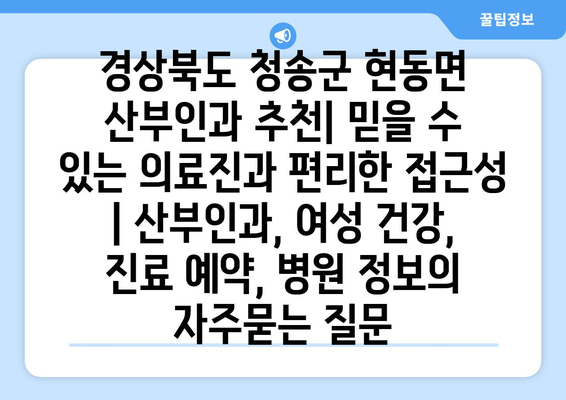 꿀팁정보

경상북도 청송군 현동면 산부인과 추천| 믿을 수 있는 의료진과 편리한 접근성 | 산부인과, 여성 건강, 진료 예약, 병원 정보의 자주묻는 질문